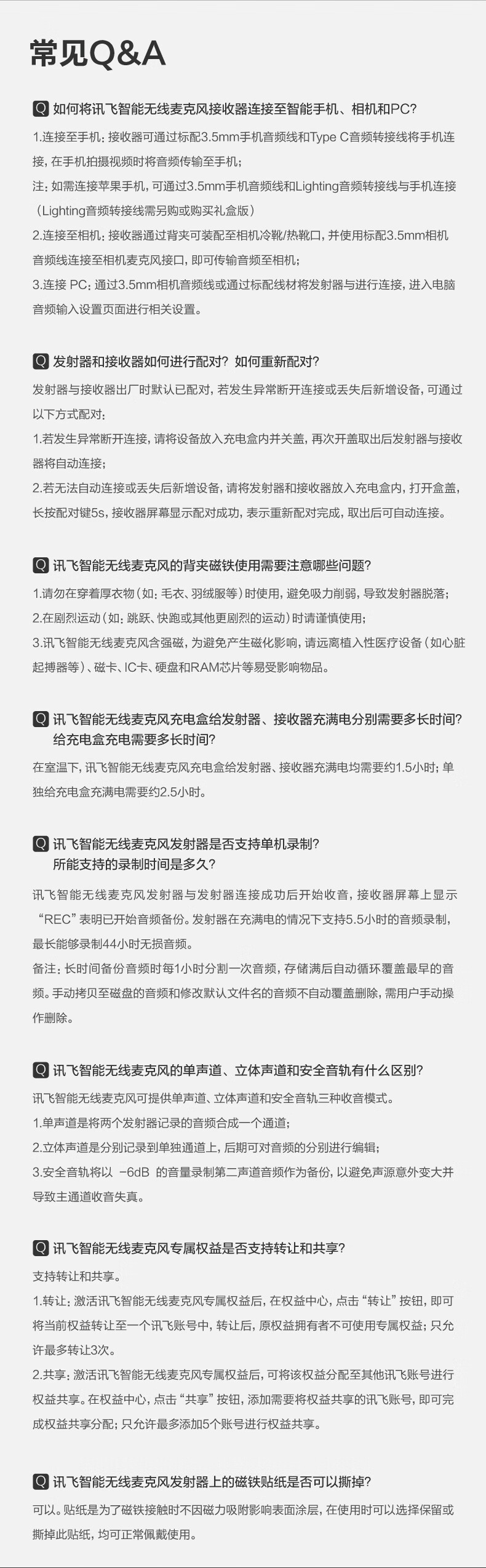 常见Q&A

Q 如何将讯飞智能无线麦克风接收器连接至智能手机、相机和PC？

1.连接至手机：接收器可通过标配3.5mm手机音频线和Type C音频转接线将手机连接，在手机拍摄视频时将音频传输至手机；

注：如需连接苹果手机，可通过3.5mm手机音频线和Lighting音频转接线与手机连接（Lighting音频转接线需另购或购买礼盒版）

2.连接至相机：接收器通过背夹可装配至相机冷靴/热靴口，并使用标配3.5mm相机音频线连接至相机麦克风接口，即可传输音频至相机；

3.连接 PC：通过3.5mm相机音频线或通过标配线材将发射器与进行连接，进入电脑音频输入设置页面进行相关设置。

Q 发射器和接收器如何进行配对？如何重新配对？

发射器与接收器出厂时默认已配对，若发生异常断开连接或丢失后新增设备，可通过以下方式配对：

1.若发生异常断开连接，请将设备放入充电盒内并关盖，再次开盖取出后发射器与接收器将自动连接；

2.若无法自动连接或丢失后新增设备，请将发射器和接收器放入充电盒内，打开盒盖，长按配对键5s，接收器屏幕显示配对成功，表示重新配对完成，取出后可自动连接。

Q 讯飞智能无线麦克风的背夹磁铁使用需要注意哪些问题？

1.请勿在穿着厚衣物（如：毛衣、羽绒服等）时使用，避免吸力削弱，导致发射器脱落；

2.在剧烈运动（如：跳跃、快跑或其他更剧烈的运动）时请谨慎使用；

3.讯飞智能无线麦克风含强磁，为避免产生磁化影响，请远离植入性医疗设备（如心脏起搏器等）、磁卡、IC卡、硬盘和RAM芯片等易受影响物品。

Q 讯飞智能无线麦克风充电盒给发射器、接收器充满电分别需要多长时间？给充电盒充电需要多长时间？

在室温下，讯飞智能无线麦克风充电盒给发射器、接收器充满电均需要约1.5小时；单独给充电盒充满电需要约2.5小时。

Q 讯飞智能无线麦克风发射器是否支持单机录制？所能支持的录制时间是多久？

讯飞智能无线麦克风发射器与发射器连接成功后开始收音，接收器屏幕上显示“REC”表明已开始音频备份。发射器在充满电的情况下支持5.5小时的音频录制，最长能够录制44小时无损音频。

备注：长时间备份音频时每1小时分割一次音频，存储满后自动循环覆盖最早的音频。手动拷贝至磁盘的音频和修改默认文件名的音频不自动覆盖删除，需用户手动操作删除。

Q 讯飞智能无线麦克风的单声道、立体声道和安全音轨有什么区别？

讯飞智能无线麦克风可提供单声道、立体声道和安全音轨三种收音模式。

1.单声道是将两个发射器记录的音频合成一个通道；

2.立体声道是分别记录到单独通道上，后期可对音频的分别进行编辑；

3.安全音轨将以 -6dB 的音量录制第二声道音频作为备份，以避免声源意外变大并导致主通道收音失真。

Q 讯飞智能无线麦克风专属权益是否支持转让和共享？

支持转让和共享。

1.转让：激活讯飞智能无线麦克风专属权益后，在权益中心，点击“转让”按钮，即可将当前权益转让至一个讯飞账号中，转让后，原权益拥有者不可使用专属权益；只允许最多转让3次。

2.共享：激活讯飞智能无线麦克风专属权益后，可将该权益分配至其他讯飞账号进行权益共享。在权益中心，点击“共享”按钮，添加需要将权益共享的讯飞账号，即可完成权益共享分配；只允许最多添加5个账号进行权益共享。

Q 讯飞智能无线麦克风发射器上的磁铁贴纸是否可以撕掉？

可以。贴纸是为了磁铁接触时不因磁力吸附影响表面涂层，在使用时可以选择保留或撕掉此贴纸，均可正常佩戴使用。